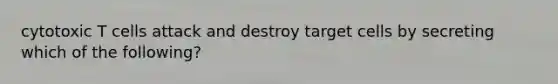 cytotoxic T cells attack and destroy target cells by secreting which of the following?